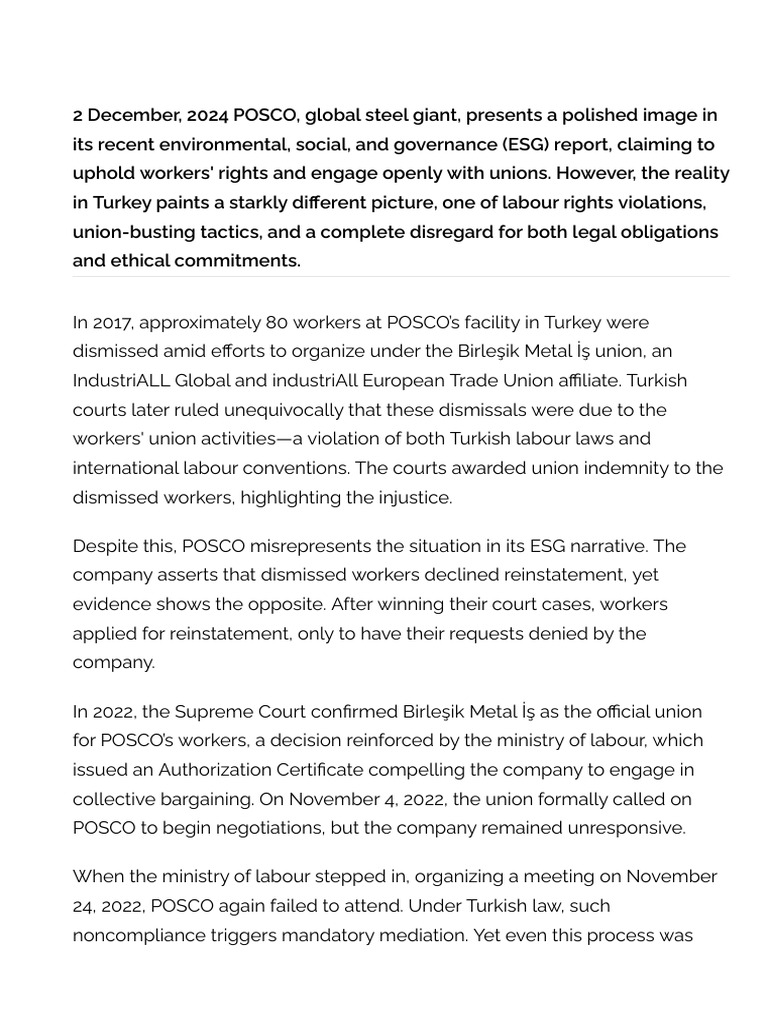 2 December, 2024 POSCO, global steel giant, presents a polished image in its recent environmental, social, and governance (ESG) report, claiming to uphold workers' rights and engage openly with unions. However, the reality in Turkey paints a starkly different picture, one of labour rights violations, union-busting tactics, and a complete disregard for both legal obligations and ethical commitments.

In 2017, approximately 80 workers at POSCO's facility in Turkey were dismissed amid efforts to organize under the Birleşik Metal İş union, an IndustriALL Global and industriAll European Trade Union affiliate. Turkish courts later ruled unequivocally that these dismissals were due to the workers' union activities—a violation of both Turkish labour laws and international labour conventions. The courts awarded union indemnity to the dismissed workers, highlighting the injustice.

Despite this, POSCO misrepresents the situation in its ESG narrative. The company asserts that dismissed workers declined reinstatement, yet evidence shows the opposite. After winning their court cases, workers applied for reinstatement, only to have their requests denied by the company.

In 2022, the Supreme Court confirmed Birleşik Metal İş as the official union for POSCO's workers, a decision reinforced by the ministry of labour, which issued an Authorization Certificate compelling the company to engage in collective bargaining. On November 4, 2022, the union formally called on POSCO to begin negotiations, but the company remained unresponsive.

When the ministry of labour stepped in, organizing a meeting on November 24, 2022, POSCO again failed to attend. Under Turkish law, such noncompliance triggers mandatory mediation. Yet even this process was